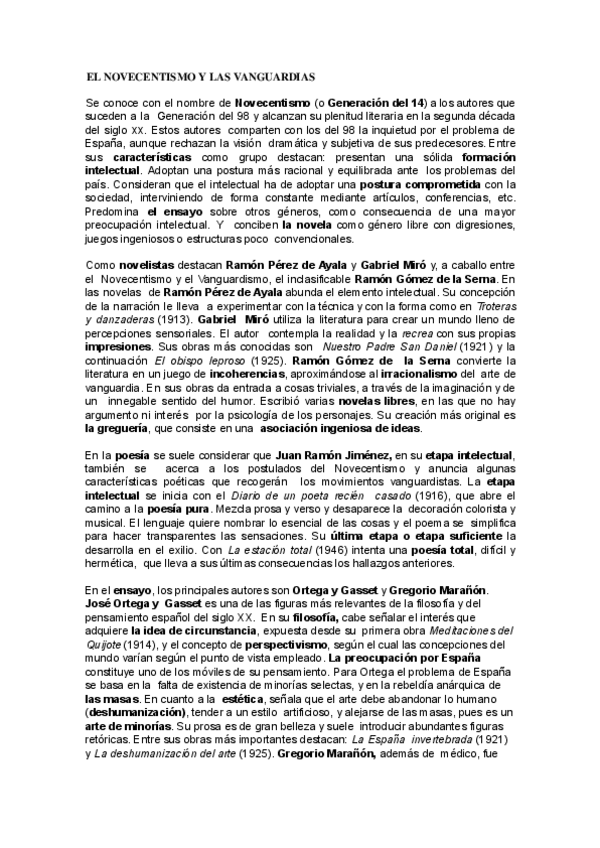 EL NOVECENTISMO Y LAS VANGUARDIAS

Se conoce con el nombre de Novecentismo (o Generación del 14) a los autores que suceden a la Generación del 98 y alcanzan su plenitud literaria en la segunda década del siglo XX. Estos autores comparten con los del 98 la inquietud por el problema de España, aunque rechazan la visión dramática y subjetiva de sus predecesores. Entre sus características como grupo destacan: presentan una sólida formación intelectual. Adoptan una postura más racional y equilibrada ante los problemas del país. Consideran que el intelectual ha de adoptar una postura comprometida con la sociedad, interviniendo de forma constante mediante artículos, conferencias, etc. Predomina el ensayo sobre otros géneros, como consecuencia de una mayor preocupación intelectual. Y conciben la novela como género libre con digresiones, juegos ingeniosos o estructuras poco convencionales.

Como novelistas destacan Ramón Pérez de Ayala y Gabriel Miró y, a caballo entre el Novecentismo y el Vanguardismo, el inclasificable Ramón Gómez de la Serna. En las novelas de Ramón Pérez de Ayala abunda el elemento intelectual. Su concepción de la narración le lleva a experimentar con la técnica y con la forma como en Troteras y danzaderas (1913). Gabriel Miró utiliza la literatura para crear un mundo lleno de percepciones sensoriales. El autor contempla la realidad y la recrea con sus propias impresiones. Sus obras más conocidas son Nuestro Padre San Daniel (1921) y la continuación El obispo leproso (1925). Ramón Gómez de la Serna convierte la literatura en un juego de incoherencias, aproximándose al irracionalismo del arte de vanguardia. En sus obras da entrada a cosas triviales, a través de la imaginación y de un innegable sentido del humor. Escribió varias novelas libres, en las que no hay argumento ni interés por la psicología de los personajes. Su creación más original es la greguería, que consiste en una asociación ingeniosa de ideas.

En la poesía se suele considerar que Juan Ramón Jiménez, en su etapa intelectual, también se acerca a los postulados del Novecentismo y anuncia algunas características poéticas que recogerán los movimientos vanguardistas. La etapa intelectual se inicia con el Diario de un poeta recién casado (1916), que abre el camino a la poesía pura. Mezcla prosa y verso y desaparece la decoración colorista y musical. El lenguaje quiere nombrar lo esencial de las cosas y el poema se simplifica para hacer transparentes las sensaciones. Su última etapa o etapa suficiente la desarrolla en el exilio. Con La estación total (1946) intenta una poesía total, difícil y hermética, que lleva a sus últimas consecuencias los hallazgos anteriores.

En el ensayo, los principales autores son Ortega y Gasset y Gregorio Marañón. José Ortega y Gasset es una de las figuras más relevantes de la filosofía y del pensamiento español del siglo XX. En su filosofía, cabe señalar el interés que adquiere la idea de circunstancia, expuesta desde su primera obra Meditaciones del Quijote (1914), y el concepto de perspectivismo, según el cual las concepciones del mundo varían según el punto de vista empleado. La preocupación por España constituye uno de los móviles de su pensamiento. Para Ortega el problema de España se basa en la falta de existencia de minorías selectas, y en la rebeldía anárquica de las masas. En cuanto a la estética, señala que el arte debe abandonar lo humano (deshumanización), tender a un estilo artificioso, y alejarse de las masas, pues es un arte de minorías. Su prosa es de gran belleza y suele introducir abundantes figuras retóricas. Entre sus obras más importantes destacan: La España invertebrada (1921) y La deshumanización del arte (1925). Gregorio Marañón, además de médico, fue